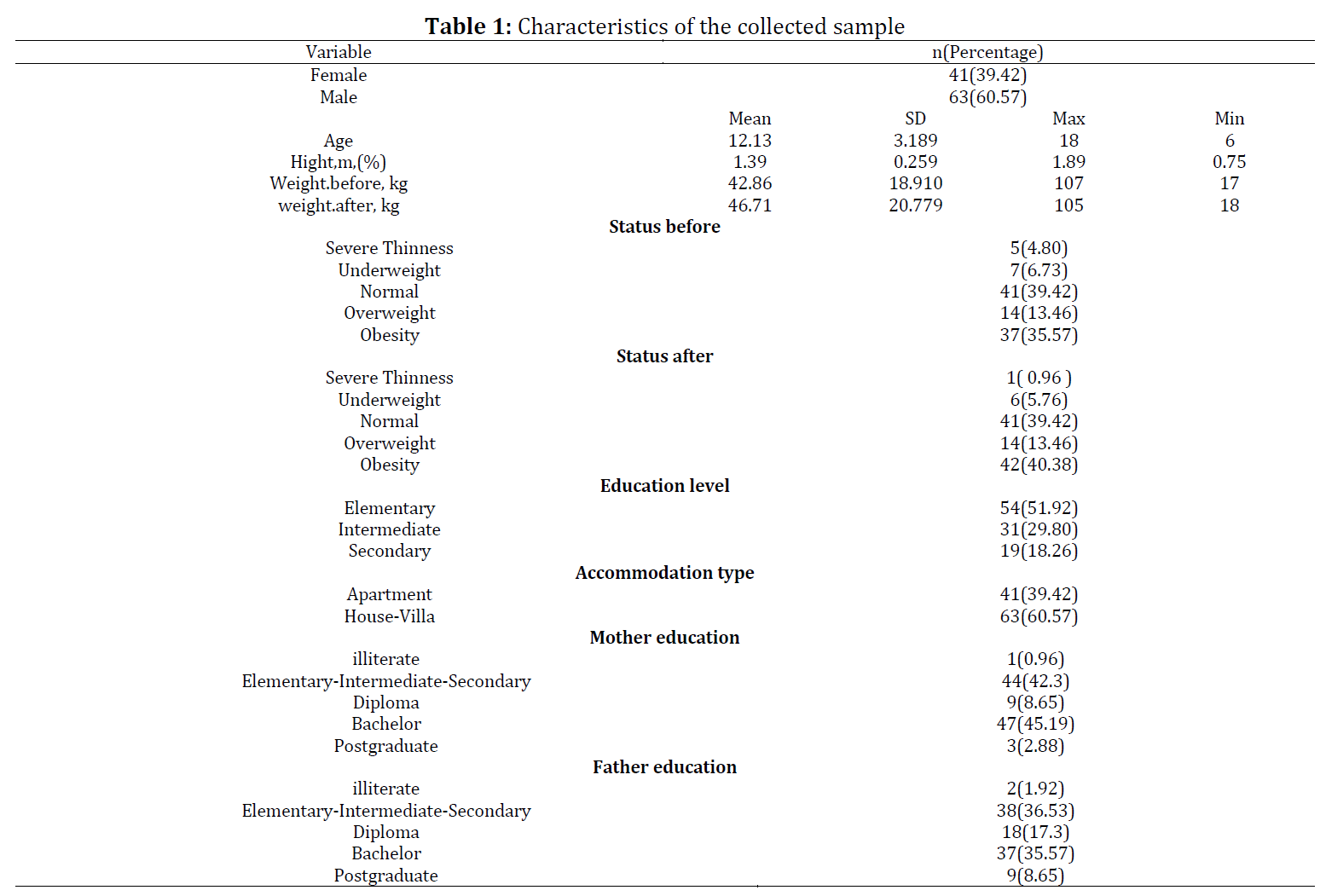 **Table 1:** Characteristics of the collected sample

| Variable | n(Percentage) | | | |
|---|---|---|---|---|
| Female | 41(39.42) | | | |
| Male | 63(60.57) | | | |
| | Mean | SD | Max | Min |
| Age | 12.13 | 3.189 | 18 | 6 |
| Hight,m,(%) | 1.39 | 0.259 | 1.89 | 0.75 |
| Weight.before, kg | 42.86 | 18.910 | 107 | 17 |
| weight.after, kg | 46.71 | 20.779 | 105 | 18 |
| **Status before** | | | | |
| Severe Thinness | 5(4.80) | | | |
| Underweight | 7(6.73) | | | |
| Normal | 41(39.42) | | | |
| Overweight | 14(13.46) | | | |
| Obesity | 37(35.57) | | | |
| **Status after** | | | | |
| Severe Thinness | 1( 0.96 ) | | | |
| Underweight | 6(5.76) | | | |
| Normal | 41(39.42) | | | |
| Overweight | 14(13.46) | | | |
| Obesity | 42(40.38) | | | |
| **Education level** | | | | |
| Elementary | 54(51.92) | | | |
| Intermediate | 31(29.80) | | | |
| Secondary | 19(18.26) | | | |
| **Accommodation type** | | | | |
| Apartment | 41(39.42) | | | |
| House-Villa | 63(60.57) | | | |
| **Mother education** | | | | |
| illiterate | 1(0.96) | | | |
| Elementary-Intermediate-Secondary | 44(42.3) | | | |
| Diploma | 9(8.65) | | | |
| Bachelor | 47(45.19) | | | |
| Postgraduate | 3(2.88) | | | |
| **Father education** | | | | |
| illiterate | 2(1.92) | | | |
| Elementary-Intermediate-Secondary | 38(36.53) | | | |
| Diploma | 18(17.3) | | | |
| Bachelor | 37(35.57) | | | |
| Postgraduate | 9(8.65) | | | |